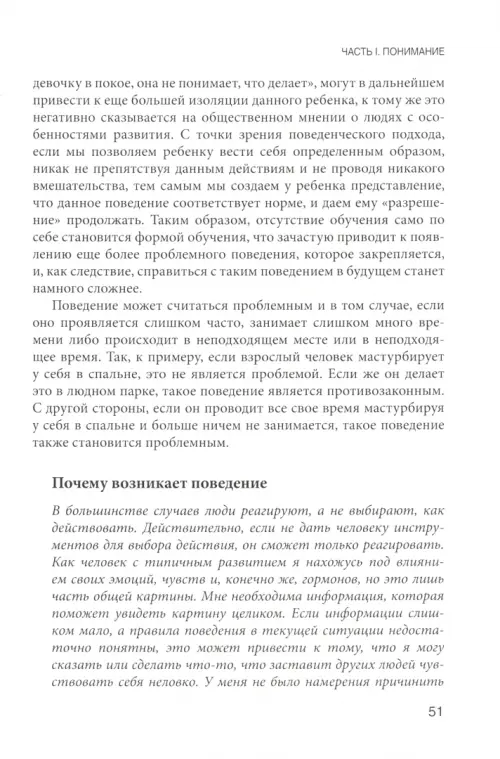 ЧАСТЬ I. ПОНИМАНИЕ

девочку в покое, она не понимает, что делает», могут в дальнейшем привести к еще большей изоляции данного ребенка, к тому же это негативно сказывается на общественном мнении о людях с особенностями развития. С точки зрения поведенческого подхода, если мы позволяем ребенку вести себя определенным образом, никак не препятствуя данным действиям и не проводя никакого вмешательства, тем самым мы создаем у ребенка представление, что данное поведение соответствует норме, и даем ему «разрешение» продолжать. Таким образом, отсутствие обучения само по себе становится формой обучения, что зачастую приводит к появлению еще более проблемного поведения, которое закрепляется, и, как следствие, справиться с таким поведением в будущем станет намного сложнее.

Поведение может считаться проблемным и в том случае, если оно проявляется слишком часто, занимает слишком много времени либо происходит в неподходящем месте или в неподходящее время. Так, к примеру, если взрослый человек мастурбирует у себя в спальне, это не является проблемой. Если же он делает это в людном парке, такое поведение является противозаконным. С другой стороны, если он проводит все свое время мастурбируя у себя в спальне и больше ничем не занимается, такое поведение также становится проблемным.

Почему возникает поведение

В большинстве случаев люди реагируют, а не выбирают, как действовать. Действительно, если не дать человеку инструментов для выбора действия, он сможет только реагировать. Как человек с типичным развитием я нахожусь под влиянием своих эмоций, чувств и, конечно же, гормонов, но это лишь часть общей картины. Мне необходима информация, которая поможет увидеть картину целиком. Если информации слишком мало, а правила поведения в текущей ситуации недостаточно понятны, это может привести к тому, что я могу сказать или сделать что-то, что заставит других людей чувствовать себя неловко. У меня не было намерения причинить

51